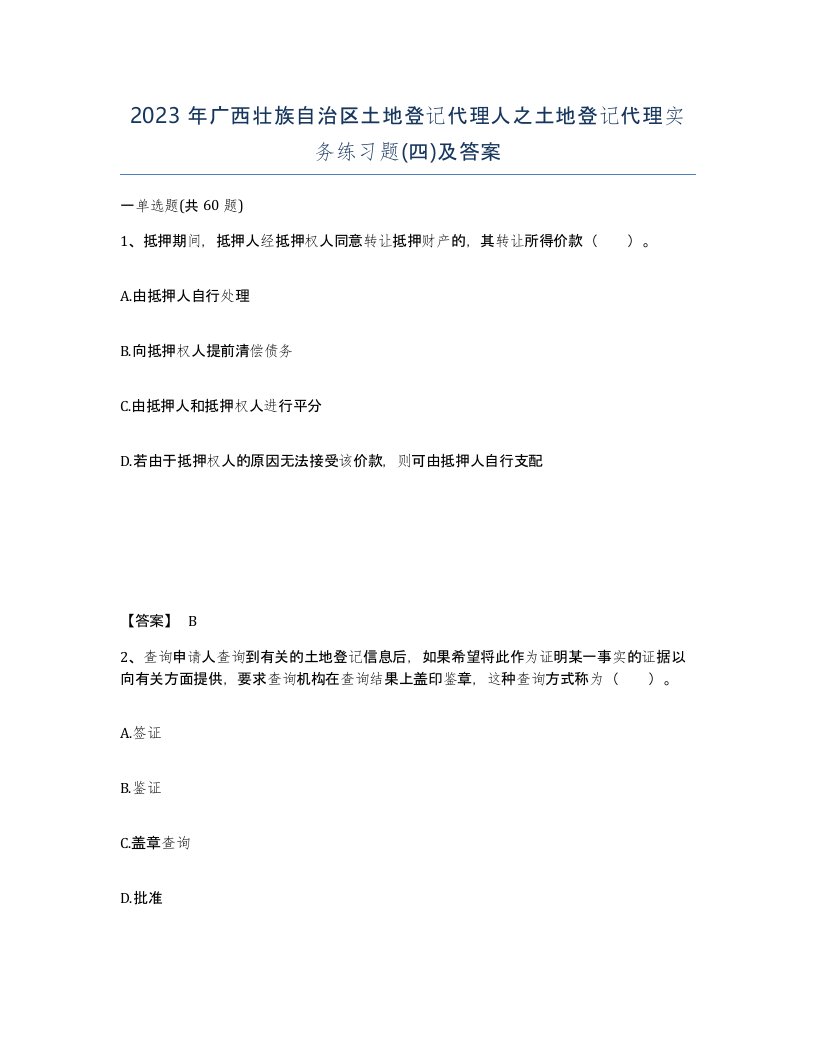 2023 年广西壮族自治区土地登记代理人之土地登记代理实务练习题(四)及答案

一单选题(共 60 题)

1、抵押期间，抵押人经抵押权人同意转让抵押财产的，其转让所得价款（　　）。

A.由抵押人自行处理

B.向抵押权人提前清偿债务

C.由抵押人和抵押权人进行平分

D.若由于抵押权人的原因无法接受该价款，则可由抵押人自行支配

【答案】 B

2、查询申请人查询到有关的土地登记信息后，如果希望将此作为证明某一事实的证据以向有关方面提供，要求查询机构在查询结果上盖印鉴章，这种查询方式称为（　　）。

A.签证

B.鉴证

C.盖章查询

D.批准